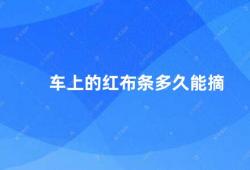 车上的红布条多久能摘